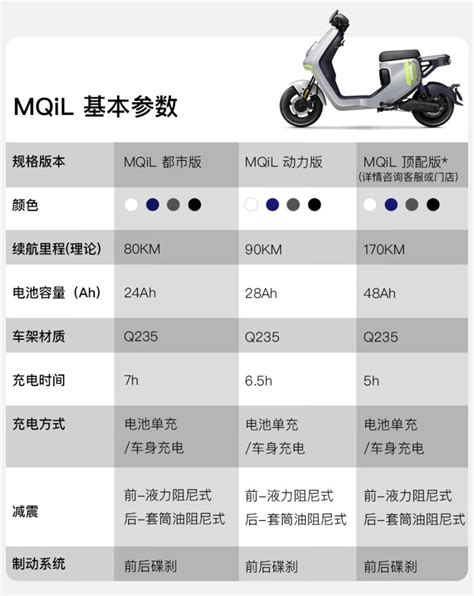 MQiL 基本参数

| 规格版本 | MQiL 都市版 | MQiL 动力版 | MQiL 顶配版* (详情咨询客服或门店) |
|---|---|---|---|
| 颜色 | | | |
| 续航里程(理论) | 80KM | 90KM | 170KM |
| 电池容量（Ah） | 24Ah | 28Ah | 48Ah |
| 车架材质 | Q235 | Q235 | Q235 |
| 充电时间 | 7h | 6.5h | 5h |
| 充电方式 | 电池单充 /车身充电 | 电池单充 /车身充电 | 电池单充 /车身充电 |
| 减震 | 前-液力阻尼式 后-套筒油阻尼式 | 前-液力阻尼式 后-套筒油阻尼式 | 前-液力阻尼式 后-套筒油阻尼式 |
| 制动系统 | 前后碟刹 | 前后碟刹 | 前后碟刹 |